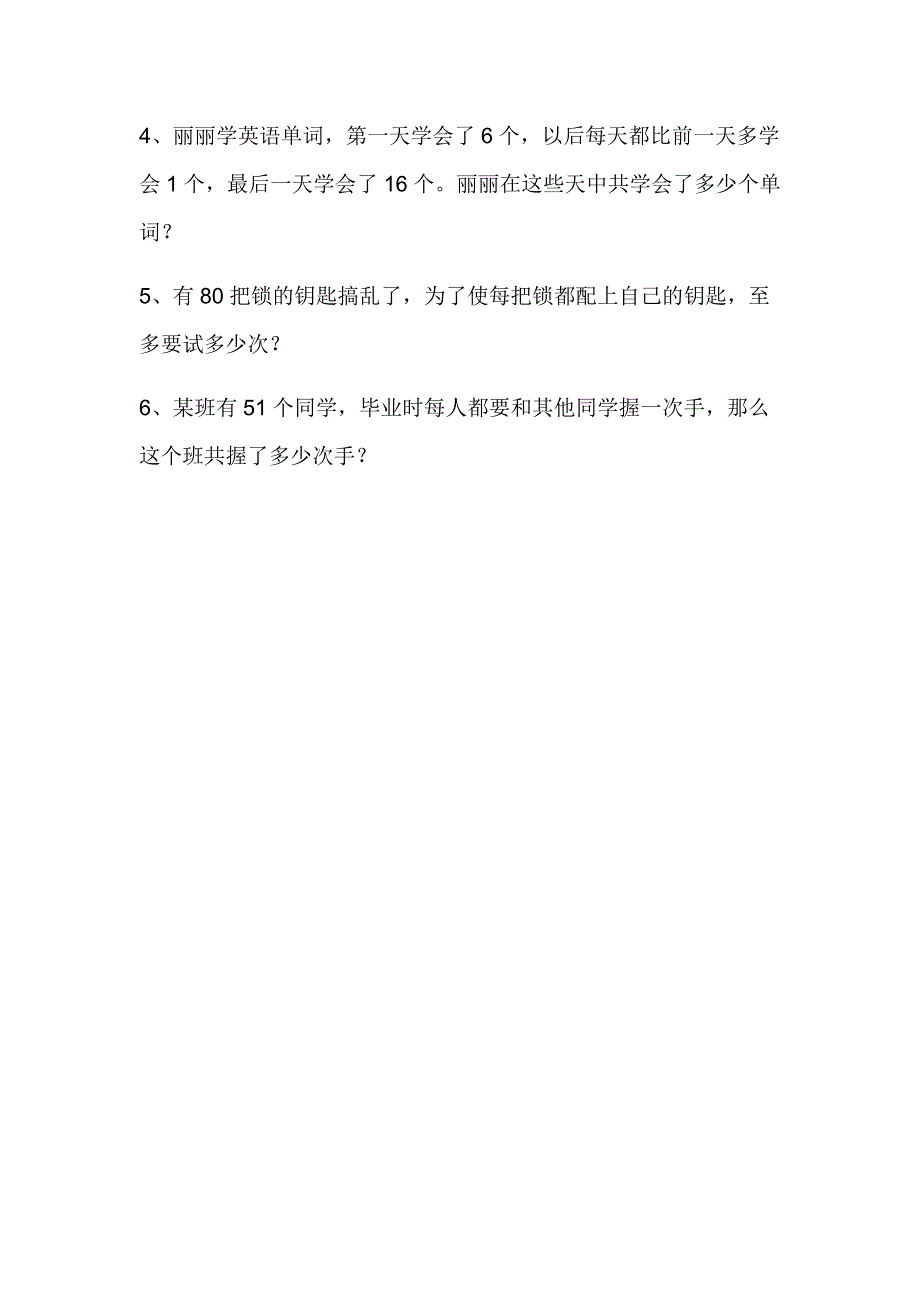 4、丽丽学英语单词，第一天学会了 6 个，以后每天都比前一天多学会 1 个，最后一天学会了 16 个。丽丽在这些天中共学会了多少个单词？

5、有 80 把锁的钥匙搞乱了，为了使每把锁都配上自己的钥匙，至多要试多少次？

6、某班有 51 个同学，毕业时每人都要和其他同学握一次手，那么这个班共握了多少次手？